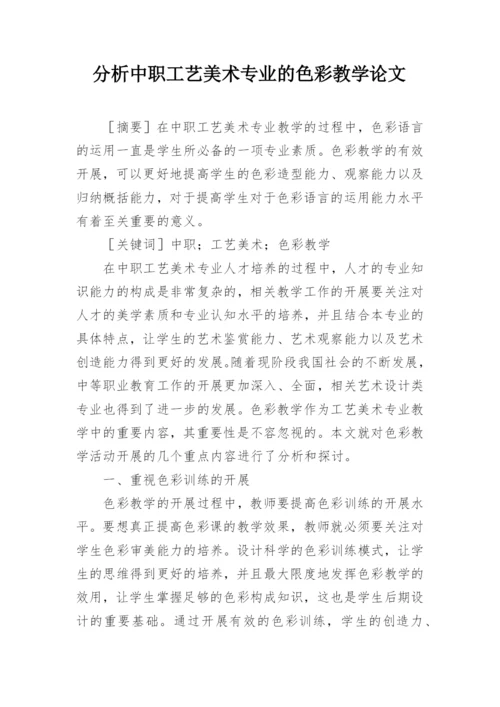 分析中职工艺美术专业的色彩教学论文

［摘要］在中职工艺美术专业教学的过程中，色彩语言的运用一直是学生所必备的一项专业素质。色彩教学的有效开展，可以更好地提高学生的色彩造型能力、观察能力以及归纳概括能力，对于提高学生对于色彩语言的运用能力水平有着至关重要的意义。

［关键词］中职；工艺美术；色彩教学

在中职工艺美术专业人才培养的过程中，人才的专业知识能力的构成是非常复杂的，相关教学工作的开展要关注对人才的美学素质和专业认知水平的培养，并且结合本专业的具体特点，让学生的艺术鉴赏能力、艺术观察能力以及艺术创造能力得到更好的发展。随着现阶段我国社会的不断发展，中等职业教育工作的开展更加深入、全面，相关艺术设计类专业也得到了进一步的发展。色彩教学作为工艺美术专业教学中的重要内容，其重要性是不容忽视的。本文就对色彩教学活动开展的几个重点内容进行了分析和探讨。

一、重视色彩训练的开展

色彩教学的开展过程中，教师要提高色彩训练的开展水平。要想真正提高色彩课的教学效果，教师就必须要关注对学生色彩审美能力的培养。设计科学的色彩训练模式，让学生的思维得到更好的培养，并且最大限度地发挥色彩教学的效用，让学生掌握足够的色彩构成知识，这也是学生后期设计的重要基础。通过开展有效的色彩训练，学生的创造力、